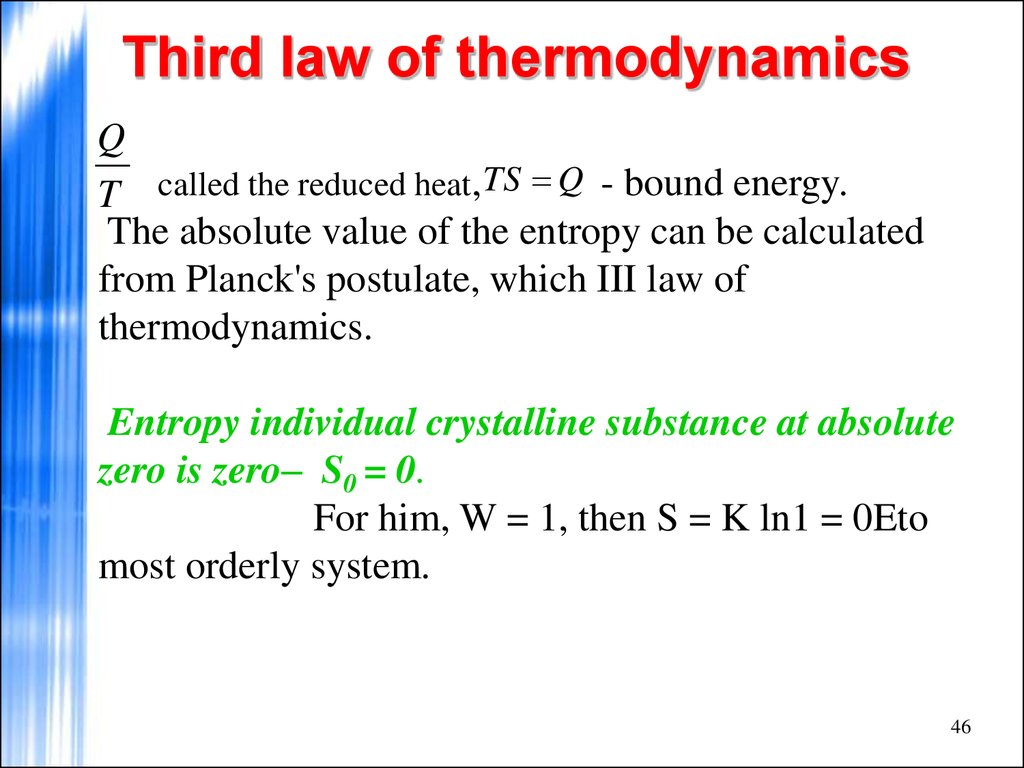 Third law of thermodynamics

$\frac{Q}{T}$ called the reduced heat, $TS = Q$ - bound energy.
The absolute value of the entropy can be calculated from Planck's postulate, which III law of thermodynamics.

Entropy individual crystalline substance at absolute zero is zero– $S_0 = 0$.
For him, W = 1, then S = K ln1 = 0Eto most orderly system.

46